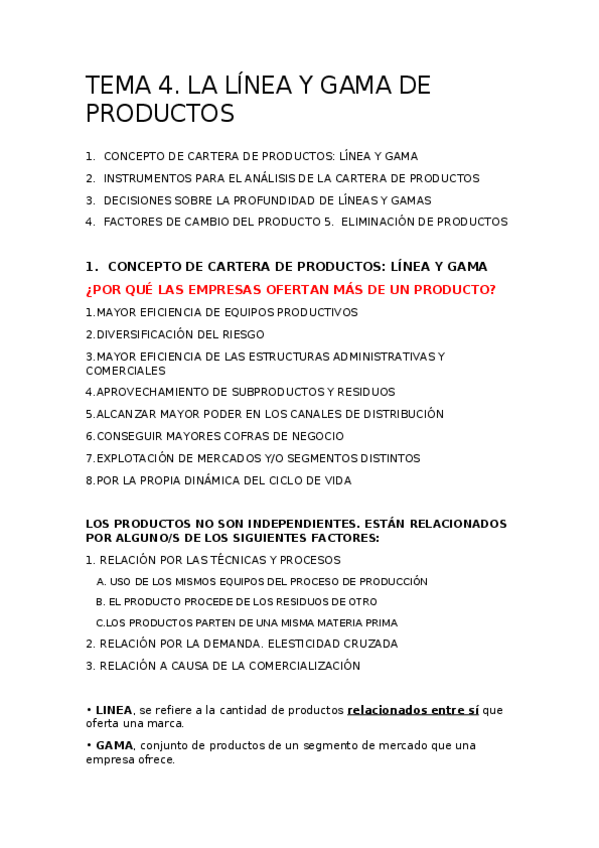 TEMA 4. LA LÍNEA Y GAMA DE PRODUCTOS

1. CONCEPTO DE CARTERA DE PRODUCTOS: LÍNEA Y GAMA
2. INSTRUMENTOS PARA EL ANÁLISIS DE LA CARTERA DE PRODUCTOS
3. DECISIONES SOBRE LA PROFUNDIDAD DE LÍNEAS Y GAMAS
4. FACTORES DE CAMBIO DEL PRODUCTO 5. ELIMINACIÓN DE PRODUCTOS

1. CONCEPTO DE CARTERA DE PRODUCTOS: LÍNEA Y GAMA
¿POR QUÉ LAS EMPRESAS OFERTAN MÁS DE UN PRODUCTO?
1.MAYOR EFICIENCIA DE EQUIPOS PRODUCTIVOS
2.DIVERSIFICACIÓN DEL RIESGO
3.MAYOR EFICIENCIA DE LAS ESTRUCTURAS ADMINISTRATIVAS Y COMERCIALES
4.APROVECHAMIENTO DE SUBPRODUCTOS Y RESIDUOS
5.ALCANZAR MAYOR PODER EN LOS CANALES DE DISTRIBUCIÓN
6.CONSEGUIR MAYORES COFRAS DE NEGOCIO
7.EXPLOTACIÓN DE MERCADOS Y/O SEGMENTOS DISTINTOS
8.POR LA PROPIA DINÁMICA DEL CICLO DE VIDA

LOS PRODUCTOS NO SON INDEPENDIENTES. ESTÁN RELACIONADOS POR ALGUNO/S DE LOS SIGUIENTES FACTORES:
1. RELACIÓN POR LAS TÉCNICAS Y PROCESOS
A. USO DE LOS MISMOS EQUIPOS DEL PROCESO DE PRODUCCIÓN
B. EL PRODUCTO PROCEDE DE LOS RESIDUOS DE OTRO
C.LOS PRODUCTOS PARTEN DE UNA MISMA MATERIA PRIMA
2. RELACIÓN POR LA DEMANDA. ELESTICIDAD CRUZADA
3. RELACIÓN A CAUSA DE LA COMERCIALIZACIÓN

• LINEA, se refiere a la cantidad de productos relacionados entre sí que oferta una marca.
• GAMA, conjunto de productos de un segmento de mercado que una empresa ofrece.